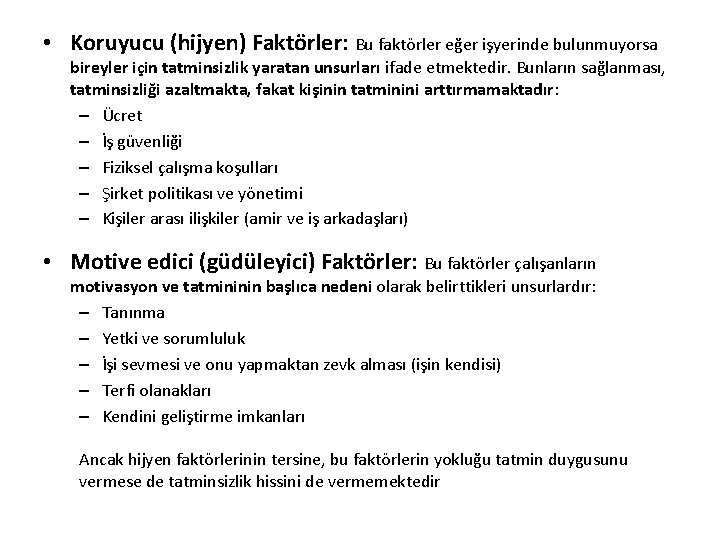 • Koruyucu (hijyen) Faktörler: Bu faktörler eğer işyerinde bulunmuyorsa bireyler için tatminsizlik yaratan unsurları ifade etmektedir. Bunların sağlanması, tatminsizliği azaltmakta, fakat kişinin tatminini arttırmamaktadır:
– Ücret
– İş güvenliği
– Fiziksel çalışma koşulları
– Şirket politikası ve yönetimi
– Kişiler arası ilişkiler (amir ve iş arkadaşları)

• Motive edici (güdüleyici) Faktörler: Bu faktörler çalışanların motivasyon ve tatmininin başlıca nedeni olarak belirttikleri unsurlardır:
– Tanınma
– Yetki ve sorumluluk
– İşi sevmesi ve onu yapmaktan zevk alması (işin kendisi)
– Terfi olanakları
– Kendini geliştirme imkanları

Ancak hijyen faktörlerinin tersine, bu faktörlerin yokluğu tatmin duygusunu vermese de tatminsizlik hissini de vermemektedir